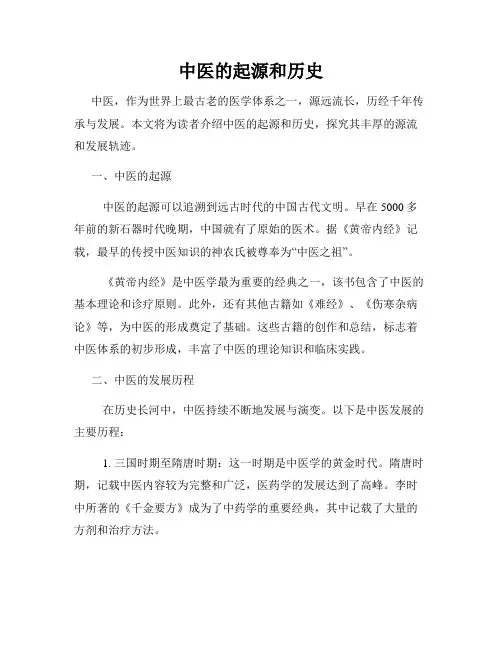 中医的起源和历史

中医，作为世界上最古老的医学体系之一，源远流长，历经千年传承与发展。本文将为读者介绍中医的起源和历史，探究其丰厚的源流和发展轨迹。

一、中医的起源

中医的起源可以追溯到远古时代的中国古代文明。早在 5000 多年前的新石器时代晚期，中国就有了原始的医术。据《黄帝内经》记载，最早的传授中医知识的神农氏被尊奉为“中医之祖”。

《黄帝内经》是中医学最为重要的经典之一，该书包含了中医的基本理论和诊疗原则。此外，还有其他古籍如《难经》、《伤寒杂病论》等，为中医的形成奠定了基础。这些古籍的创作和总结，标志着中医体系的初步形成，丰富了中医的理论知识和临床实践。

二、中医的发展历程

在历史长河中，中医持续不断地发展与演变。以下是中医发展的主要历程：

1. 三国时期至隋唐时期：这一时期是中医学的黄金时代。隋唐时期，记载中医内容较为完整和广泛，医药学的发展达到了高峰。李时中所著的《千金要方》成为了中药学的重要经典，其中记载了大量的方剂和治疗方法。